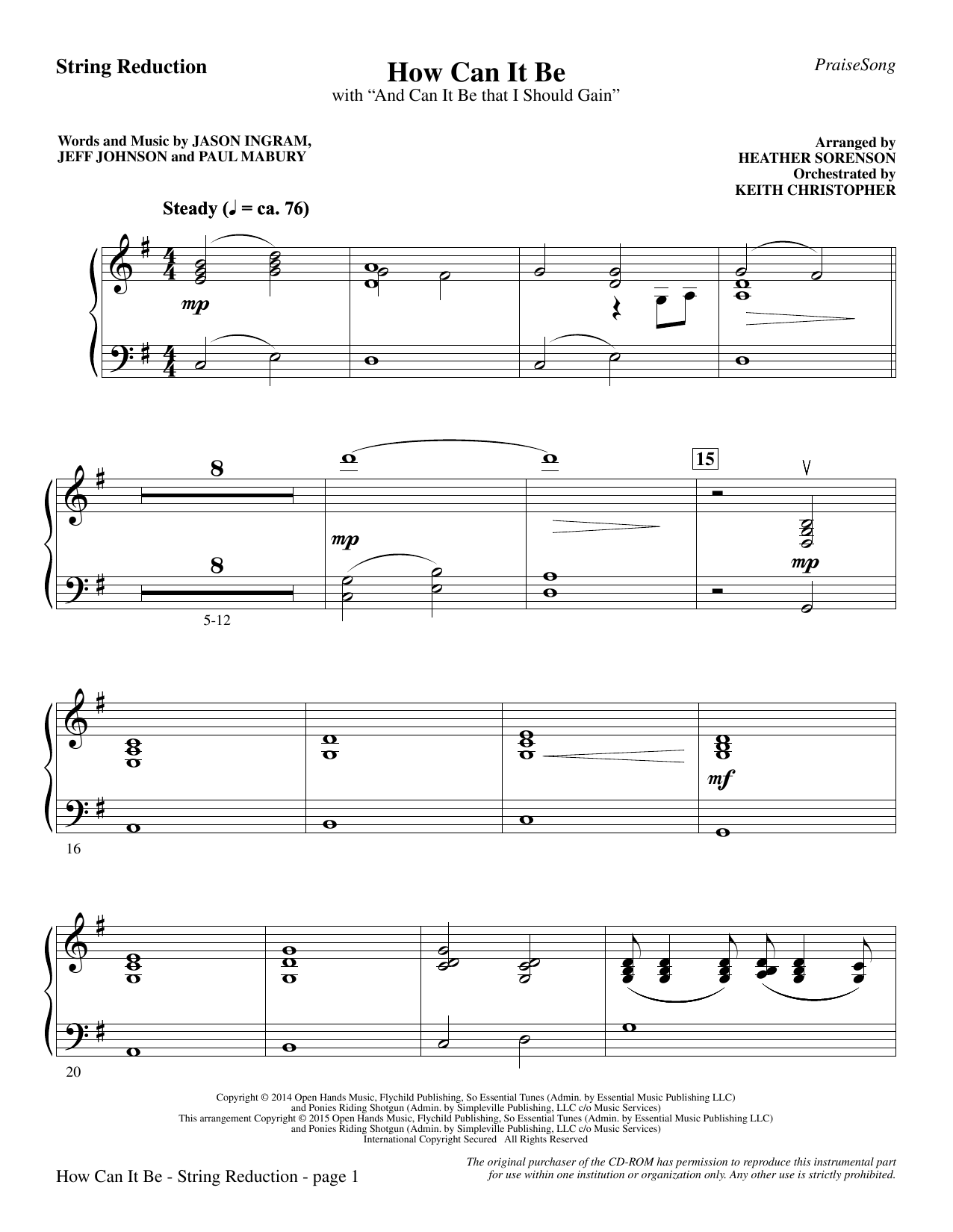 String Reduction

How Can It Be

with "And Can It Be that I Should Gain"

PraiseSong

Words and Music by JASON INGRAM, JEFF JOHNSON and PAUL MABURY

Arranged by
HEATHER SORENSON
Orchestrated by
KEITH CHRISTOPHER

Steady (♩ = ca. 76)

mp

8

8

5-12

mp

15

mp

mf

16

20

Copyright © 2014 Open Hands Music, Flychild Publishing, So Essential Tunes (Admin. by Essential Music Publishing LLC) and Ponies Riding Shotgun (Admin. by Simpleville Publishing, LLC c/o Music Services)
This arrangement Copyright © 2015 Open Hands Music, Flychild Publishing, So Essential Tunes (Admin. by Essential Music Publishing LLC) and Ponies Riding Shotgun (Admin. by Simpleville Publishing, LLC c/o Music Services)
International Copyright Secured All Rights Reserved

How Can It Be - String Reduction - page 1

The original purchaser of the CD-ROM has permission to reproduce this instrumental part for use within one institution or organization only. Any other use is strictly prohibited.